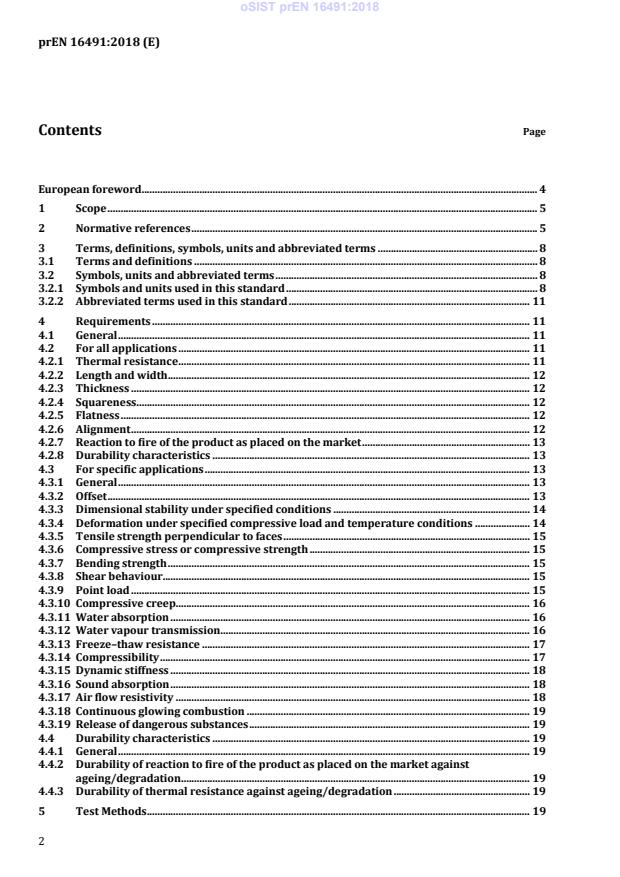 oSIST prEN 16491:2018

prEN 16491:2018 (E)

Contents

Page

European foreword 4
1 Scope 5
2 Normative references 5
3 Terms, definitions, symbols, units and abbreviated terms 8
3.1 Terms and definitions 8
3.2 Symbols, units and abbreviated terms 8
3.2.1 Symbols and units used in this standard 8
3.2.2 Abbreviated terms used in this standard 11
4 Requirements 11
4.1 General 11
4.2 For all applications 11
4.2.1 Thermal resistance 11
4.2.2 Length and width 12
4.2.3 Thickness 12
4.2.4 Squareness 12
4.2.5 Flatness 12
4.2.6 Alignment 12
4.2.7 Reaction to fire of the product as placed on the market 13
4.2.8 Durability characteristics 13
4.3 For specific applications 13
4.3.1 General 13
4.3.2 Offset 13
4.3.3 Dimensional stability under specified conditions 14
4.3.4 Deformation under specified compressive load and temperature conditions 14
4.3.5 Tensile strength perpendicular to faces 15
4.3.6 Compressive stress or compressive strength 15
4.3.7 Bending strength 15
4.3.8 Shear behaviour 15
4.3.9 Point load 15
4.3.10 Compressive creep 16
4.3.11 Water absorption 16
4.3.12 Water vapour transmission 16
4.3.13 Freeze–thaw resistance 17
4.3.14 Compressibility 17
4.3.15 Dynamic stiffness 18
4.3.16 Sound absorption 18
4.3.17 Air flow resistivity 18
4.3.18 Continuous glowing combustion 19
4.3.19 Release of dangerous substances 19
4.4 Durability characteristics 19
4.4.1 General 19
4.4.2 Durability of reaction to fire of the product as placed on the market against ageing/degradation 19
4.4.3 Durability of thermal resistance against ageing/degradation 19
5 Test Methods 19

2